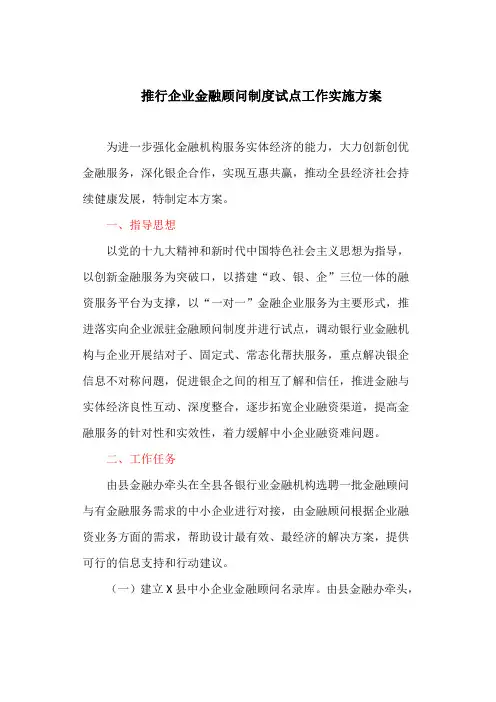 推行企业金融顾问制度试点工作实施方案

为进一步强化金融机构服务实体经济的能力，大力创新创优金融服务，深化银企合作，实现互惠共赢，推动全县经济社会持续健康发展，特制定本方案。

一、指导思想

以党的十九大精神和新时代中国特色社会主义思想为指导，以创新金融服务为突破口，以搭建“政、银、企”三位一体的融资服务平台为支撑，以“一对一”金融企业服务为主要形式，推进落实向企业派驻金融顾问制度并进行试点，调动银行业金融机构与企业开展结对子、固定式、常态化帮扶服务，重点解决银企信息不对称问题，促进银企之间的相互了解和信任，推进金融与实体经济良性互动、深度整合，逐步拓宽企业融资渠道，提高金融服务的针对性和实效性，着力缓解中小企业融资难问题。

二、工作任务

由县金融办牵头在全县各银行业金融机构选聘一批金融顾问与有金融服务需求的中小企业进行对接，由金融顾问根据企业融资业务方面的需求，帮助设计最有效、最经济的解决方案，提供可行的信息支持和行动建议。

（一）建立X县中小企业金融顾问名录库。由县金融办牵头，